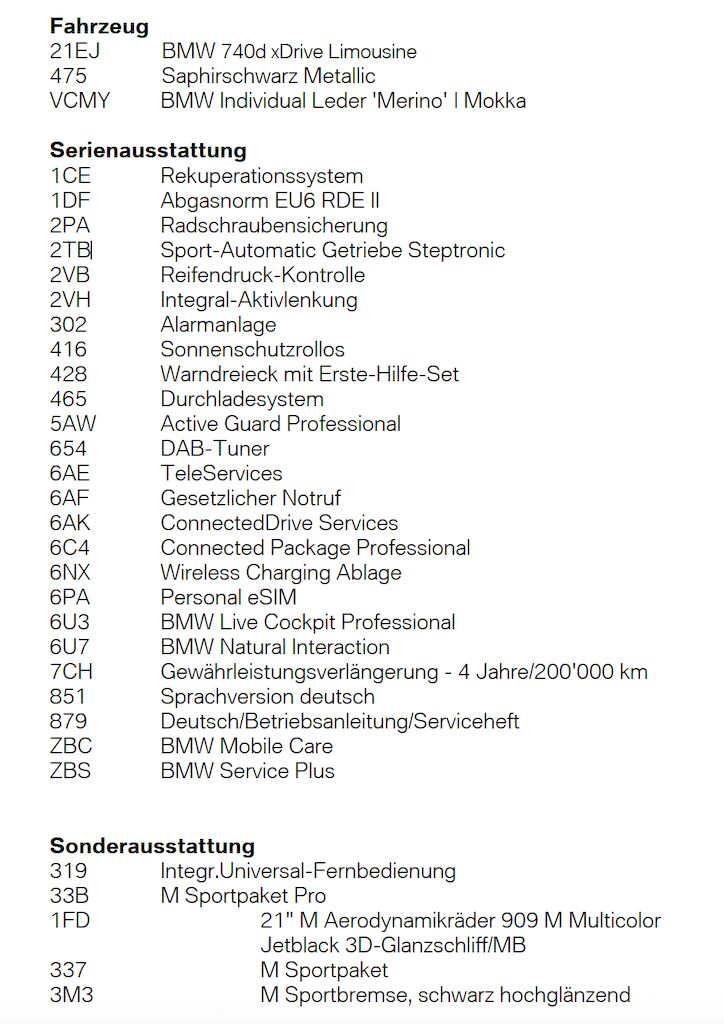 Fahrzeug
21EJ BMW 740d xDrive Limousine
475 Saphirschwarz Metallic
VCMY BMW Individual Leder 'Merino' | Mokka

Serienausstattung
1CE Rekuperationssystem
1DF Abgasnorm EU6 RDE II
2PA Radschraubensicherung
2TB Sport-Automatic Getriebe Steptronic
2VB Reifendruck-Kontrolle
2VH Integral-Aktivlenkung
302 Alarmanlage
416 Sonnenschutzrollos
428 Warndreieck mit Erste-Hilfe-Set
465 Durchladesystem
5AW Active Guard Professional
654 DAB-Tuner
6AE TeleServices
6AF Gesetzlicher Notruf
6AK ConnectedDrive Services
6C4 Connected Package Professional
6NX Wireless Charging Ablage
6PA Personal eSIM
6U3 BMW Live Cockpit Professional
6U7 BMW Natural Interaction
7CH Gewährleistungsverlängerung - 4 Jahre/200'000 km
851 Sprachversion deutsch
879 Deutsch/Betriebsanleitung/Serviceheft
ZBC BMW Mobile Care
ZBS BMW Service Plus

Sonderausstattung
319 Integr.Universal-Fernbedienung
33B M Sportpaket Pro
1FD 21" M Aerodynamikräder 909 M Multicolor Jetblack 3D-Glanzschliff/MB
337 M Sportpaket
3M3 M Sportbremse, schwarz hochglänzend